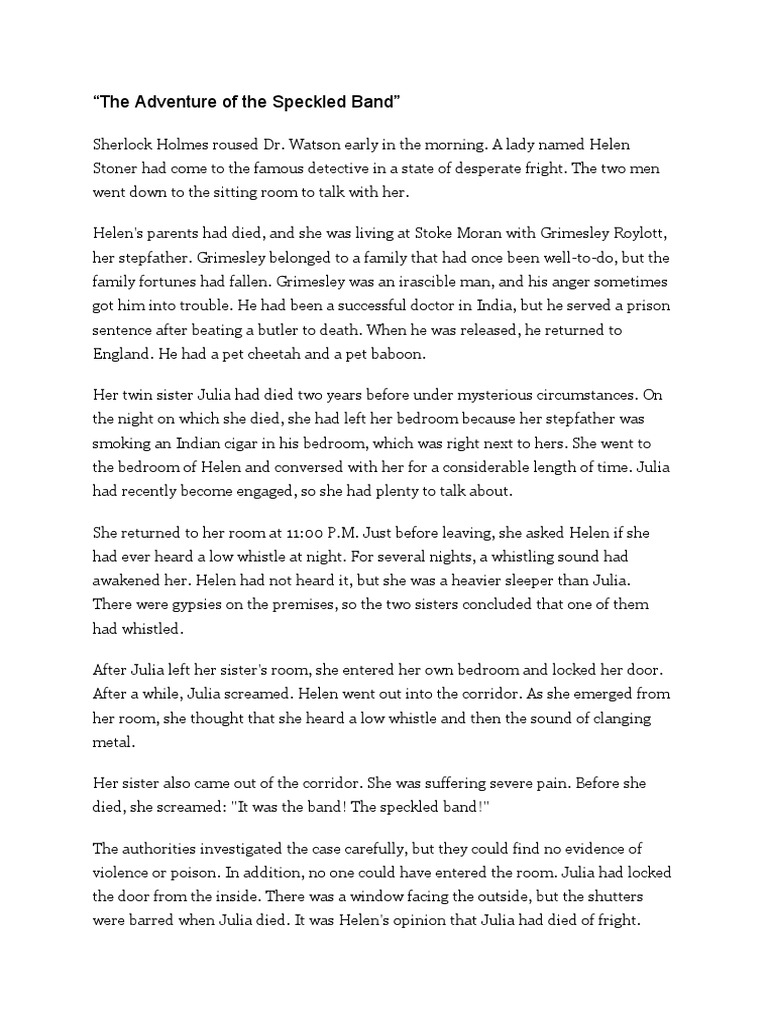 “The Adventure of the Speckled Band”

Sherlock Holmes roused Dr. Watson early in the morning. A lady named Helen Stoner had come to the famous detective in a state of desperate fright. The two men went down to the sitting room to talk with her.

Helen's parents had died, and she was living at Stoke Moran with Grimesley Roylott, her stepfather. Grimesley belonged to a family that had once been well-to-do, but the family fortunes had fallen. Grimesley was an irascible man, and his anger sometimes got him into trouble. He had been a successful doctor in India, but he served a prison sentence after beating a butler to death. When he was released, he returned to England. He had a pet cheetah and a pet baboon.

Her twin sister Julia had died two years before under mysterious circumstances. On the night on which she died, she had left her bedroom because her stepfather was smoking an Indian cigar in his bedroom, which was right next to hers. She went to the bedroom of Helen and conversed with her for a considerable length of time. Julia had recently become engaged, so she had plenty to talk about.

She returned to her room at 11:00 P.M. Just before leaving, she asked Helen if she had ever heard a low whistle at night. For several nights, a whistling sound had awakened her. Helen had not heard it, but she was a heavier sleeper than Julia. There were gypsies on the premises, so the two sisters concluded that one of them had whistled.

After Julia left her sister's room, she entered her own bedroom and locked her door. After a while, Julia screamed. Helen went out into the corridor. As she emerged from her room, she thought that she heard a low whistle and then the sound of clanging metal.

Her sister also came out of the corridor. She was suffering severe pain. Before she died, she screamed: "It was the band! The speckled band!"

The authorities investigated the case carefully, but they could find no evidence of violence or poison. In addition, no one could have entered the room. Julia had locked the door from the inside. There was a window facing the outside, but the shutters were barred when Julia died. It was Helen's opinion that Julia had died of fright.